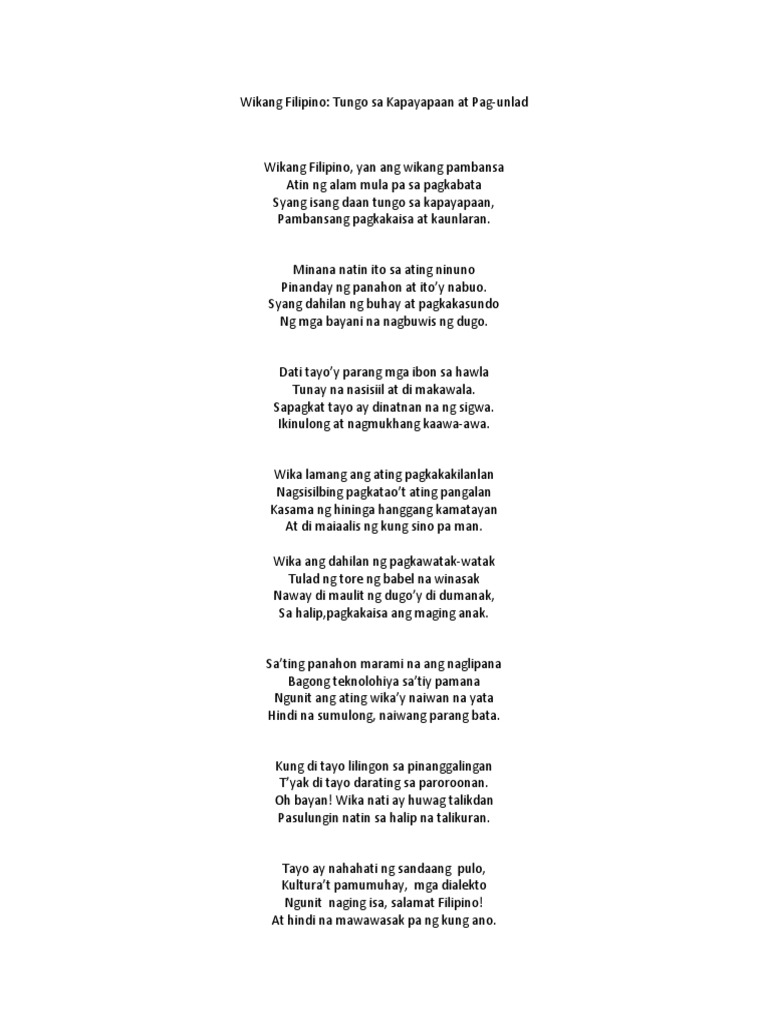 Wikang Filipino: Tungo sa Kapayapaan at Pag-unlad

Wikang Filipino, yan ang wikang pambansa
Atin ng alam mula pa sa pagkabata
Syang isang daan tungo sa kapayapaan,
Pambansang pagkakaisa at kaunlaran.

Minana natin ito sa ating ninuno
Pinanday ng panahon at ito'y nabuo.
Syang dahilan ng buhay at pagkakasundo
Ng mga bayani na nagbuwis ng dugo.

Dati tayo'y parang mga ibon sa hawla
Tunay na nasisiil at di makawala.
Sapagkat tayo ay dinatnan na ng sigwa.
Ikinulong at nagmukhang kaawa-awa.

Wika lamang ang ating pagkakakilanlan
Nagsisilbing pagkatao't ating pangalan
Kasama ng hininga hanggang kamatayan
At di maiaalis ng kung sino pa man.

Wika ang dahilan ng pagkawatak-watak
Tulad ng tore ng babel na winasak
Naway di maulit ng dugo'y di dumanak,
Sa halip,pagkakaisa ang maging anak.

Sa'ting panahon marami na ang naglipana
Bagong teknolohiya sa'tiy pamana
Ngunit ang ating wika'y naiwan na yata
Hindi na sumulong, naiwang parang bata.

Kung di tayo lilingon sa pinanggalingan
T'yak di tayo darating sa paroroonan.
Oh bayan! Wika nati ay huwag talikdan
Pasulungin natin sa halip na talikuran.

Tayo ay nahahati ng sandaang pulo,
Kultura't pamumuhay, mga dialekto
Ngunit naging isa, salamat Filipino!
At hindi na mawawasak pa ng kung ano.